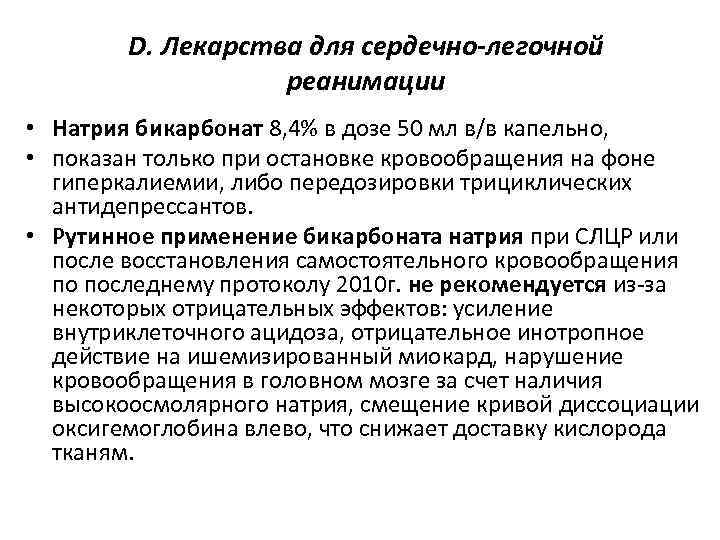 D. Лекарства для сердечно-легочной реанимации

• Натрия бикарбонат 8,4% в дозе 50 мл в/в капельно,
• показан только при остановке кровообращения на фоне гиперкалиемии, либо передозировки трициклических антидепрессантов.
• Рутинное применение бикарбоната натрия при СЛЦР или после восстановления самостоятельного кровообращения по последнему протоколу 2010г. не рекомендуется из-за некоторых отрицательных эффектов: усиление внутриклеточного ацидоза, отрицательное инотропное действие на ишемизированный миокард, нарушение кровообращения в головном мозге за счет наличия высокоосмолярного натрия, смещение кривой диссоциации оксигемоглобина влево, что снижает доставку кислорода тканям.